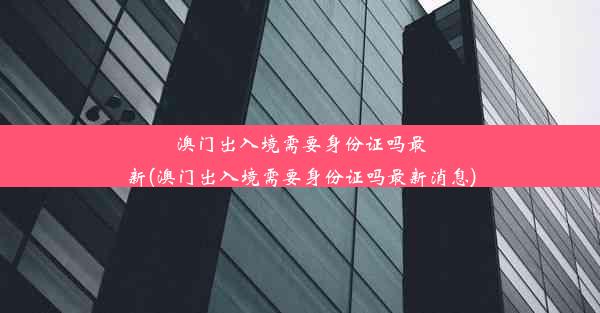 澳门出入境需要身份证吗最新(澳门出入境需要身份证吗最新消息)